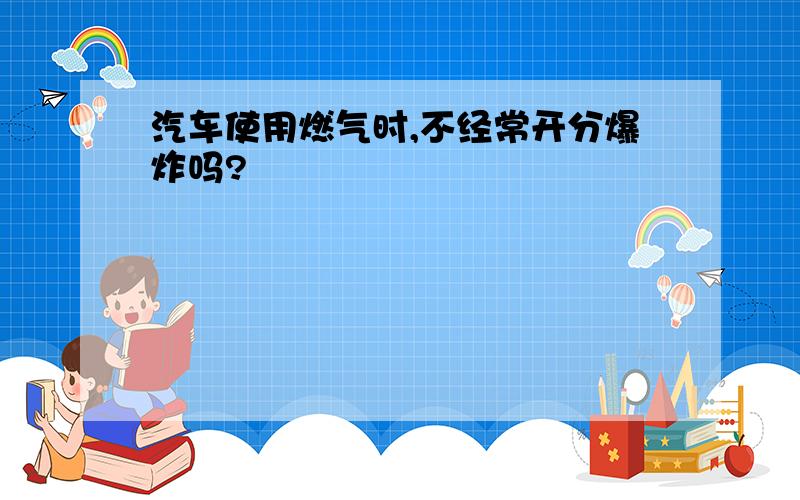 汽车使用燃气时,不经常开分爆炸吗?